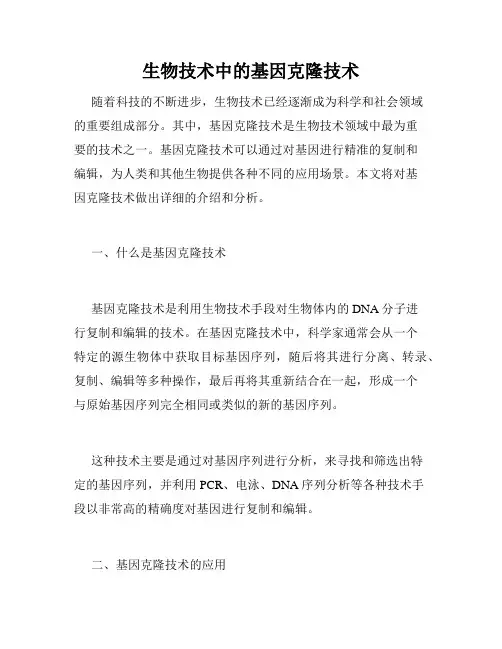 生物技术中的基因克隆技术

随着科技的不断进步，生物技术已经逐渐成为科学和社会领域的重要组成部分。其中，基因克隆技术是生物技术领域中最为重要的技术之一。基因克隆技术可以通过对基因进行精准的复制和编辑，为人类和其他生物提供各种不同的应用场景。本文将对基因克隆技术做出详细的介绍和分析。

一、什么是基因克隆技术

基因克隆技术是利用生物技术手段对生物体内的DNA分子进行复制和编辑的技术。在基因克隆技术中，科学家通常会从一个特定的源生物体中获取目标基因序列，随后将其进行分离、转录、复制、编辑等多种操作，最后再将其重新结合在一起，形成一个与原始基因序列完全相同或类似的新的基因序列。

这种技术主要是通过对基因序列进行分析，来寻找和筛选出特定的基因序列，并利用PCR、电泳、DNA序列分析等各种技术手段以非常高的精确度对基因进行复制和编辑。

二、基因克隆技术的应用